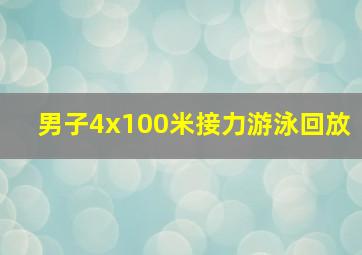 男子4x100米接力游泳回放